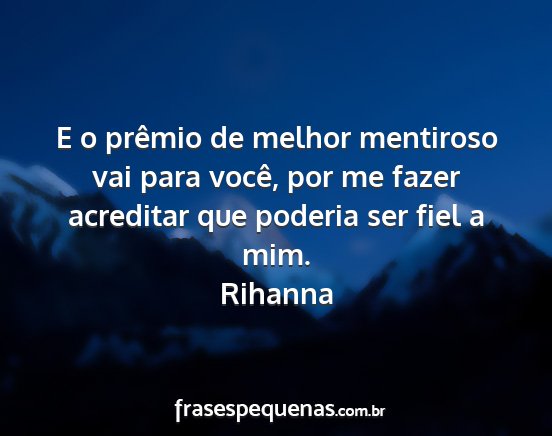 E o prêmio de melhor mentiroso vai para você, por me fazer acreditar que poderia ser fiel a mim.
Rihanna

frasespequenas.com.br